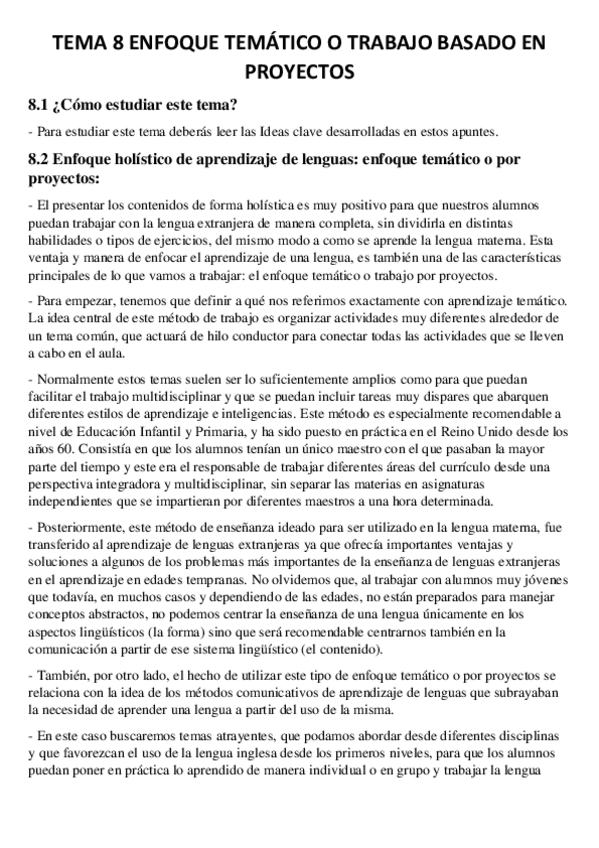 TEMA 8 ENFOQUE TEMÁTICO O TRABAJO BASADO EN PROYECTOS

8.1 ¿Cómo estudiar este tema?

- Para estudiar este tema deberás leer las Ideas clave desarrolladas en estos apuntes.

8.2 Enfoque holístico de aprendizaje de lenguas: enfoque temático o por proyectos:

- El presentar los contenidos de forma holística es muy positivo para que nuestros alumnos puedan trabajar con la lengua extranjera de manera completa, sin dividirla en distintas habilidades o tipos de ejercicios, del mismo modo a como se aprende la lengua materna. Esta ventaja y manera de enfocar el aprendizaje de una lengua, es también una de las características principales de lo que vamos a trabajar: el enfoque temático o trabajo por proyectos.

- Para empezar, tenemos que definir a qué nos referimos exactamente con aprendizaje temático. La idea central de este método de trabajo es organizar actividades muy diferentes alrededor de un tema común, que actuará de hilo conductor para conectar todas las actividades que se lleven a cabo en el aula.

- Normalmente estos temas suelen ser lo suficientemente amplios como para que puedan facilitar el trabajo multidisciplinar y que se puedan incluir tareas muy dispares que abarquen diferentes estilos de aprendizaje e inteligencias. Este método es especialmente recomendable a nivel de Educación Infantil y Primaria, y ha sido puesto en práctica en el Reino Unido desde los años 60. Consistía en que los alumnos tenían un único maestro con el que pasaban la mayor parte del tiempo y este era el responsable de trabajar diferentes áreas del currículo desde una perspectiva integradora y multidisciplinar, sin separar las materias en asignaturas independientes que se impartieran por diferentes maestros a una hora determinada.

- Posteriormente, este método de enseñanza ideado para ser utilizado en la lengua materna, fue transferido al aprendizaje de lenguas extranjeras ya que ofrecía importantes ventajas y soluciones a algunos de los problemas más importantes de la enseñanza de lenguas extranjeras en el aprendizaje en edades tempranas. No olvidemos que, al trabajar con alumnos muy jóvenes que todavía, en muchos casos y dependiendo de las edades, no están preparados para manejar conceptos abstractos, no podemos centrar la enseñanza de una lengua únicamente en los aspectos lingüísticos (la forma) sino que será recomendable centrarnos también en la comunicación a partir de ese sistema lingüístico (el contenido).

- También, por otro lado, el hecho de utilizar este tipo de enfoque temático o por proyectos se relaciona con la idea de los métodos comunicativos de aprendizaje de lenguas que subrayaban la necesidad de aprender una lengua a partir del uso de la misma.

- En este caso buscaremos temas atrayentes, que podamos abordar desde diferentes disciplinas y que favorezcan el uso de la lengua inglesa desde los primeros niveles, para que los alumnos puedan poner en práctica lo aprendido de manera individual o en grupo y trabajar la lengua